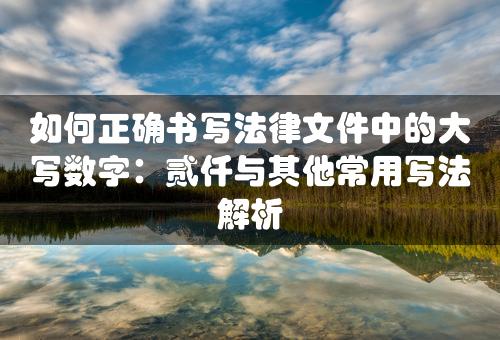 如何正确书写法律文件中的大写数字：贰仟与其他常用写法解析